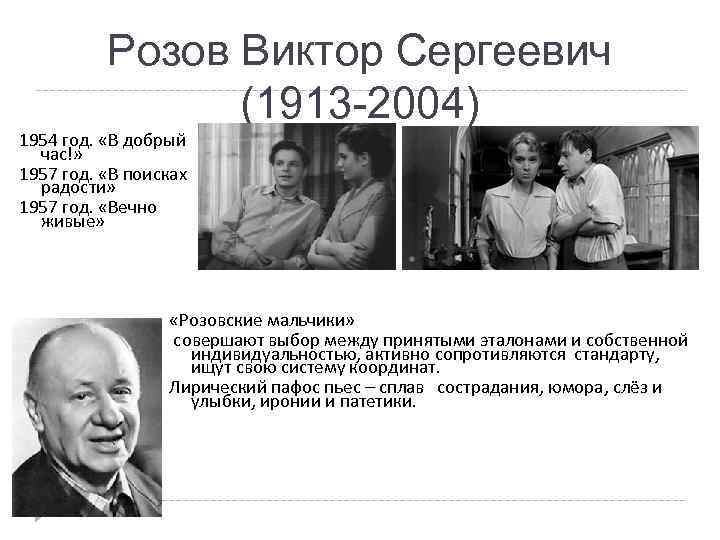 Розов Виктор Сергеевич (1913-2004)

1954 год. «В добрый час!»
1957 год. «В поисках радости»
1957 год. «Вечно живые»

«Розовские мальчики»
совершают выбор между принятыми эталонами и собственной индивидуальностью, активно сопротивляются стандарту, ищут свою систему координат.
Лирический пафос пьес – сплав сострадания, юмора, слёз и улыбки, иронии и патетики.